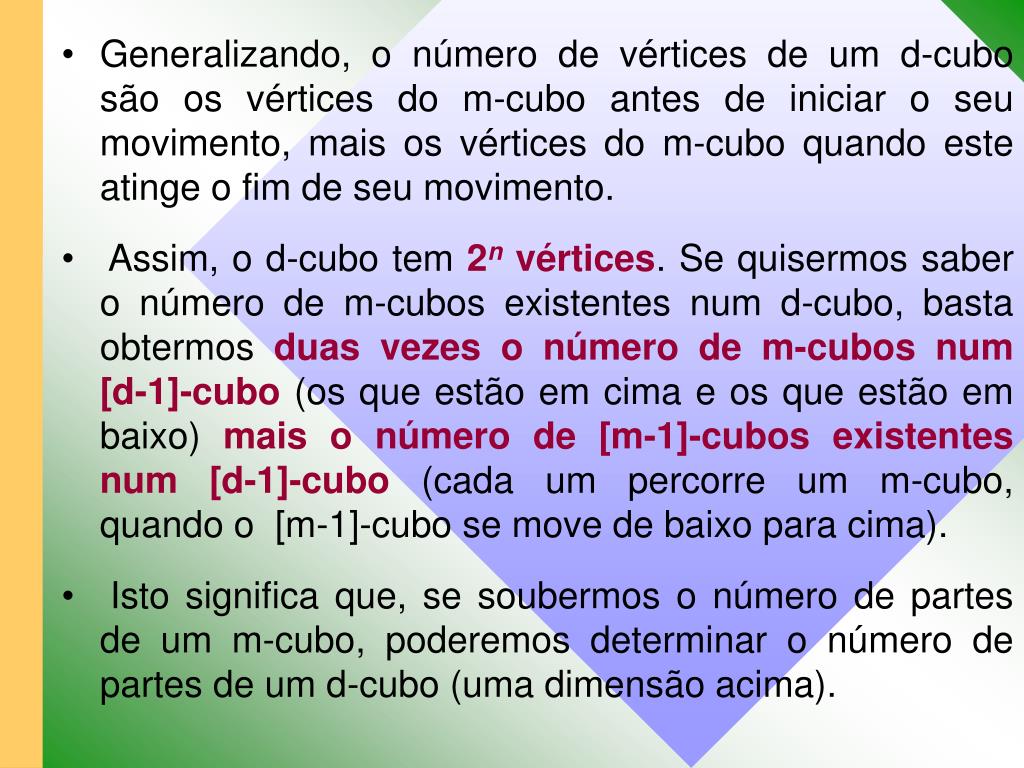 • Generalizando, o número de vértices de um d-cubo são os vértices do m-cubo antes de iniciar o seu movimento, mais os vértices do m-cubo quando este atinge o fim de seu movimento.

• Assim, o d-cubo tem $2^n$ vértices. Se quisermos saber o número de m-cubos existentes num d-cubo, basta obtermos duas vezes o número de m-cubos num [d-1]-cubo (os que estão em cima e os que estão em baixo) mais o número de [m-1]-cubos existentes num [d-1]-cubo (cada um percorre um m-cubo, quando o [m-1]-cubo se move de baixo para cima).

• Isto significa que, se soubermos o número de partes de um m-cubo, poderemos determinar o número de partes de um d-cubo (uma dimensão acima).